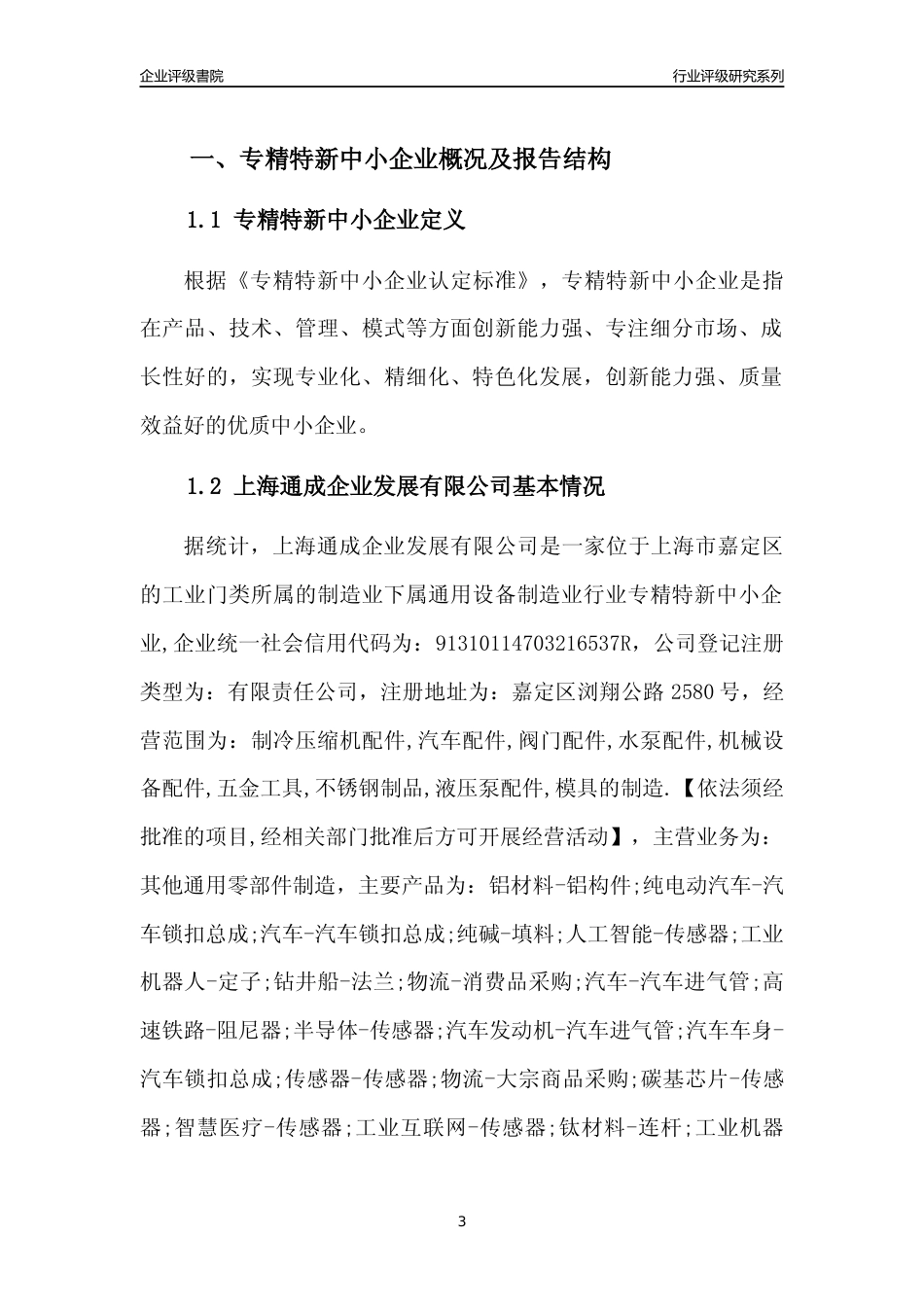 企业评级書院

行业评级研究系列

一、专精特新中小企业概况及报告结构

1.1 专精特新中小企业定义

根据《专精特新中小企业认定标准》，专精特新中小企业是指在产品、技术、管理、模式等方面创新能力强、专注细分市场、成长性好的，实现专业化、精细化、特色化发展，创新能力强、质量效益好的优质中小企业。

1.2 上海通成企业发展有限公司基本情况

据统计，上海通成企业发展有限公司是一家位于上海市嘉定区的工业门类所属的制造业下属通用设备制造业行业专精特新中小企业,企业统一社会信用代码为：91310114703216537R，公司登记注册类型为：有限责任公司，注册地址为：嘉定区浏翔公路2580号，经营范围为：制冷压缩机配件,汽车配件,阀门配件,水泵配件,机械设备配件,五金工具,不锈钢制品,液压泵配件,模具的制造.【依法须经批准的项目,经相关部门批准后方可开展经营活动】，主营业务为：其他通用零部件制造，主要产品为：铝材料-铝构件;纯电动汽车-汽车锁扣总成;汽车-汽车锁扣总成;纯碱-填料;人工智能-传感器;工业机器人-定子;钻井船-法兰;物流-消费品采购;汽车-汽车进气管;高速铁路-阻尼器;半导体-传感器;汽车发动机-汽车进气管;汽车车身-汽车锁扣总成;传感器-传感器;物流-大宗商品采购;碳基芯片-传感器;智慧医疗-传感器;工业互联网-传感器;钛材料-连杆;工业机器

3